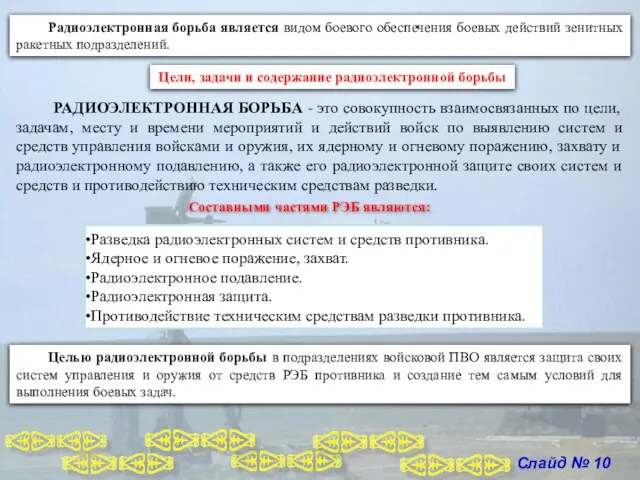 Радиоэлектронная борьба является видом боевого обеспечения боевых действий зенитных ракетных подразделений.

Цели, задачи и содержание радиоэлектронной борьбы

РАДИОЭЛЕКТРОННАЯ БОРЬБА - это совокупность взаимосвязанных по цели, задачам, месту и времени мероприятий и действий войск по выявлению систем и средств управления войсками и оружия, их ядерному и огневому поражению, захвату и радиоэлектронному подавлению, а также его радиоэлектронной защите своих систем и средств и противодействию техническим средствам разведки.

Составными частями РЭБ являются:

•Разведка радиоэлектронных систем и средств противника.
•Ядерное и огневое поражение, захват.
•Радиоэлектронное подавление.
•Радиоэлектронная защита.
•Противодействие техническим средствам разведки противника.

Целью радиоэлектронной борьбы в подразделениях войсковой ПВО является защита своих систем управления и оружия от средств РЭБ противника и создание тем самым условий для выполнения боевых задач.

Слайд № 10